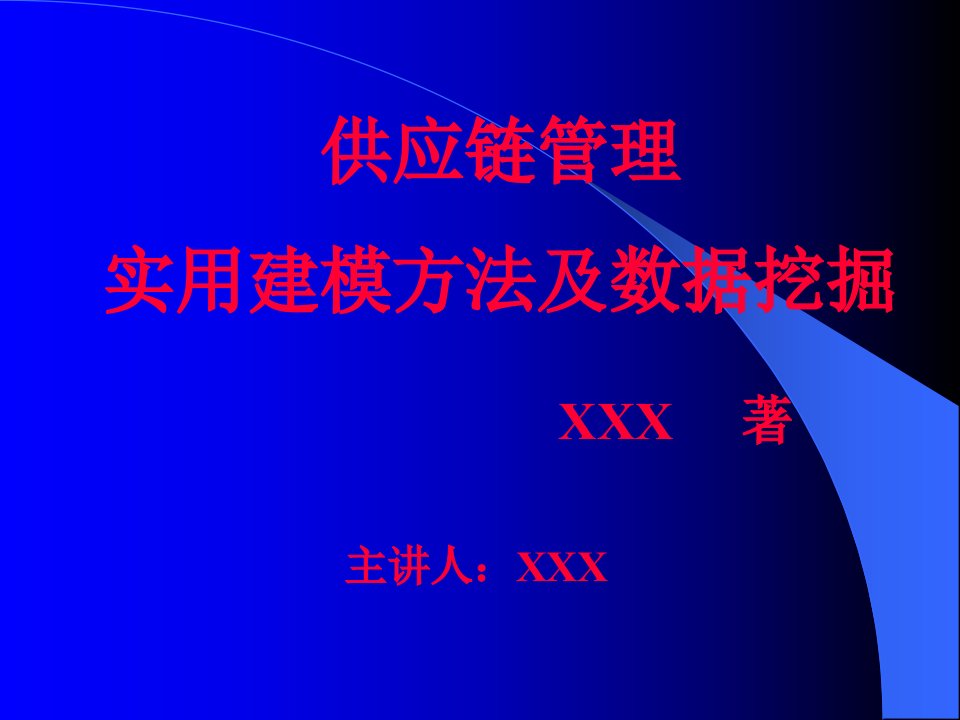 供应链管理

实用建模方法及数据挖掘

XXX 著

主讲人：XXX